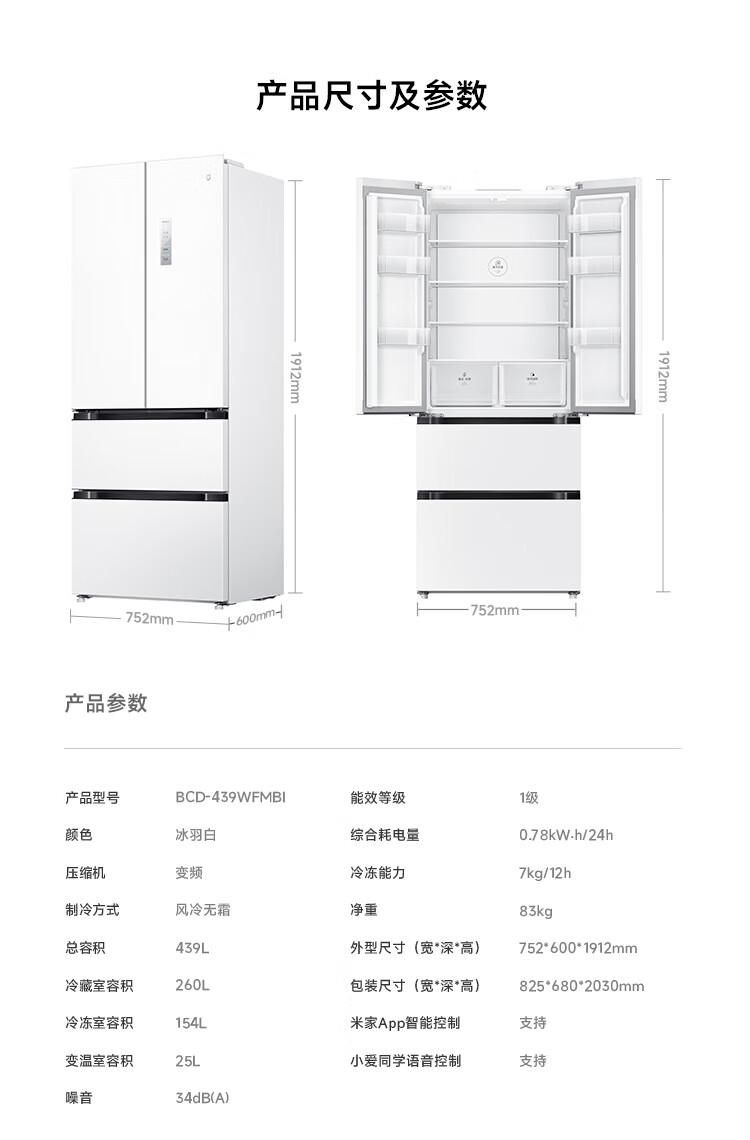 产品尺寸及参数

1912mm

752mm

600mm

1912mm

752mm

产品参数

产品型号 BCD-439WFMBI
颜色 冰羽白
压缩机 变频
制冷方式 风冷无霜
总容积 439L
冷藏室容积 260L
冷冻室容积 154L
变温室容积 25L
噪音 34dB(A)

能效等级 1级
综合耗电量 0.78kW·h/24h
冷冻能力 7kg/12h
净重 83kg
外型尺寸（宽*深*高） 752*600*1912mm
包装尺寸（宽*深*高） 825*680*2030mm
米家App智能控制 支持
小爱同学语音控制 支持